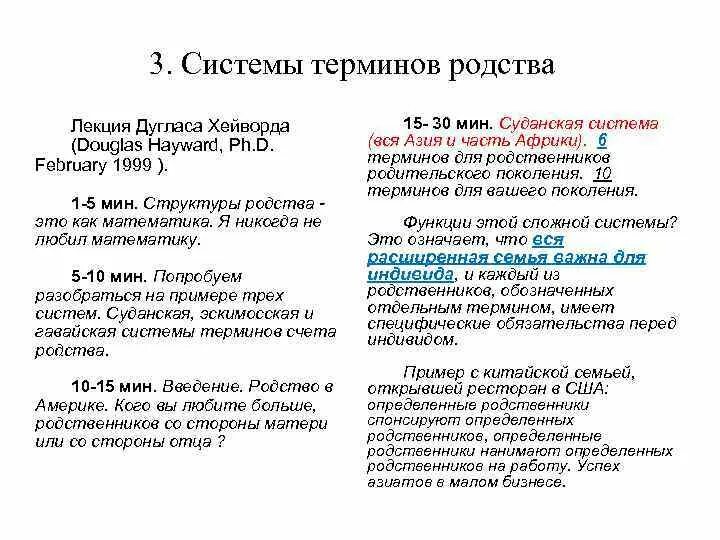 3. Системы терминов родства

Лекция Дугласа Хейворда (Douglas Hayward, Ph.D. February 1999 ).

1-5 мин. Структуры родства - это как математика. Я никогда не любил математику.

5-10 мин. Попробуем разобраться на примере трех систем. Суданская, эскимосская и гавайская системы терминов счета родства.

10-15 мин. Введение. Родство в Америке. Кого вы любите больше, родственников со стороны матери или со стороны отца ?

15- 30 мин. Суданская система (вся Азия и часть Африки). 6 терминов для родственников родительского поколения. 10 терминов для вашего поколения.

Функции этой сложной системы? Это означает, что вся расширенная семья важна для индивида, и каждый из родственников, обозначенных отдельным термином, имеет специфические обязательства перед индивидом.

Пример с китайской семьей, открывшей ресторан в США: определенные родственники спонсируют определенных родственников, определенные родственники нанимают определенных родственников на работу. Успех азиатов в малом бизнесе.